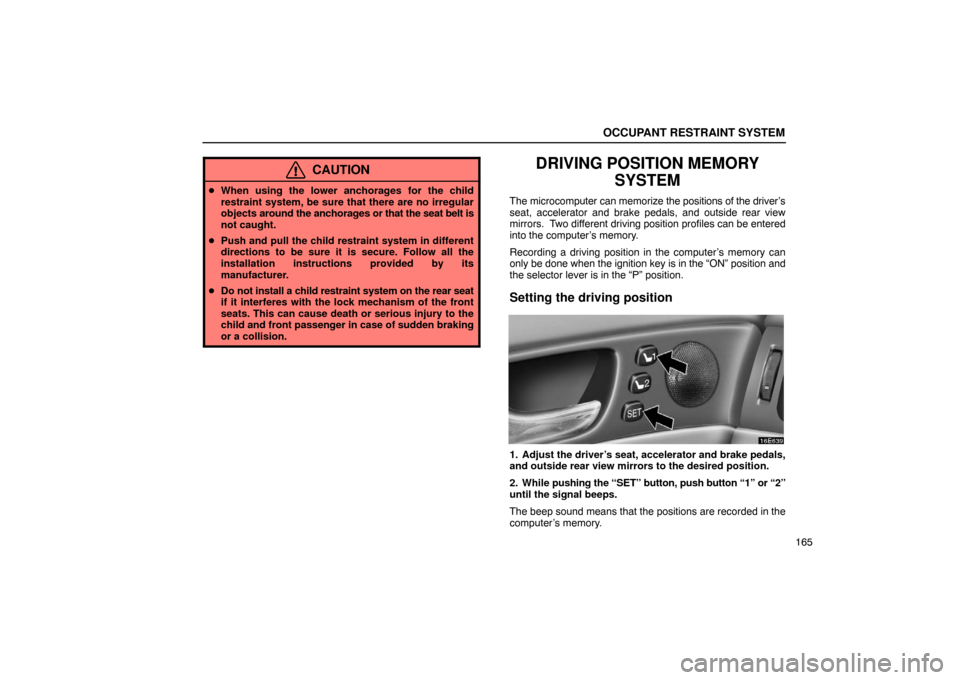 OCCUPANT RESTRAINT SYSTEM

CAUTION

• When using the lower anchorages for the child restraint system, be sure that there are no irregular objects around the anchorages or that the seat belt is not caught.

• Push and pull the child restraint system in different directions to be sure it is secure. Follow all the installation instructions provided by its manufacturer.

• Do not install a child restraint system on the rear seat if it interferes with the lock mechanism of the front seats. This can cause death or serious injury to the child and front passenger in case of sudden braking or a collision.

DRIVING POSITION MEMORY SYSTEM

The microcomputer can memorize the positions of the driver's seat, accelerator and brake pedals, and outside rear view mirrors. Two different driving position profiles can be entered into the computer's memory.

Recording a driving position in the computer's memory can only be done when the ignition key is in the "ON" position and the selector lever is in the "P" position.

Setting the driving position

1

2

SET

16E639

1. Adjust the driver's seat, accelerator and brake pedals, and outside rear view mirrors to the desired position.

2. While pushing the "SET" button, push button "1" or "2" until the signal beeps.

The beep sound means that the positions are recorded in the computer's memory.

165

carmanualsonline.info